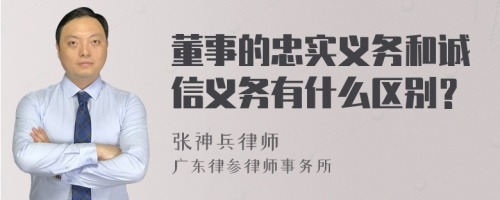 董事的忠实义务和诚信义务有什么区别？

张神兵律师

广东律参律师事务所